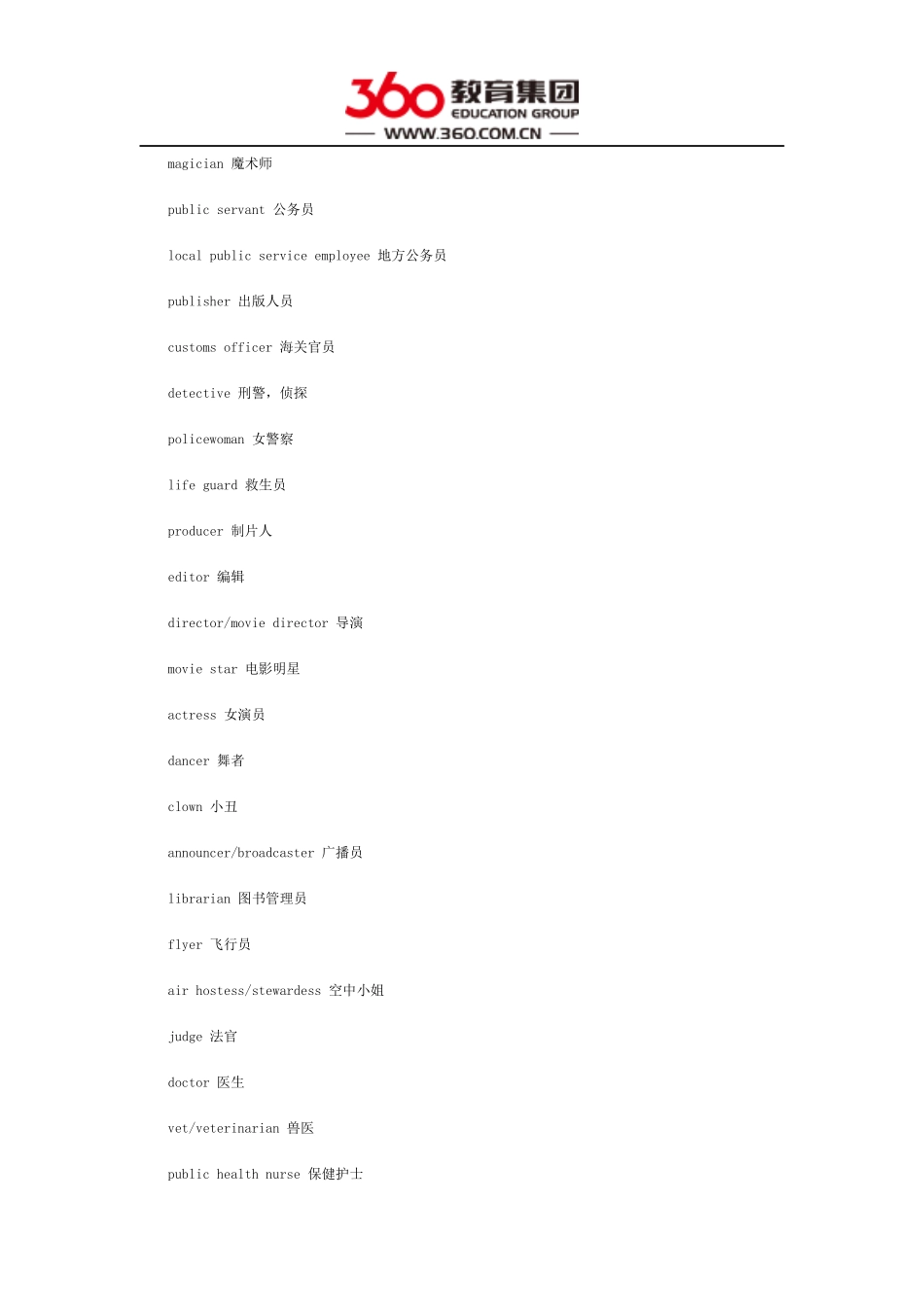 360 教育集团
EDUCATION GROUP
WWW.360.COM.CN

magician 魔术师

public servant 公务员

local public service employee 地方公务员

publisher 出版人员

customs officer 海关官员

detective 刑警，侦探

policewoman 女警察

life guard 救生员

producer 制片人

editor 编辑

director/movie director 导演

movie star 电影明星

actress 女演员

dancer 舞者

clown 小丑

announcer/broadcaster 广播员

librarian 图书管理员

flyer 飞行员

air hostess/stewardess 空中小姐

judge 法官

doctor 医生

vet/veterinarian 兽医

public health nurse 保健护士